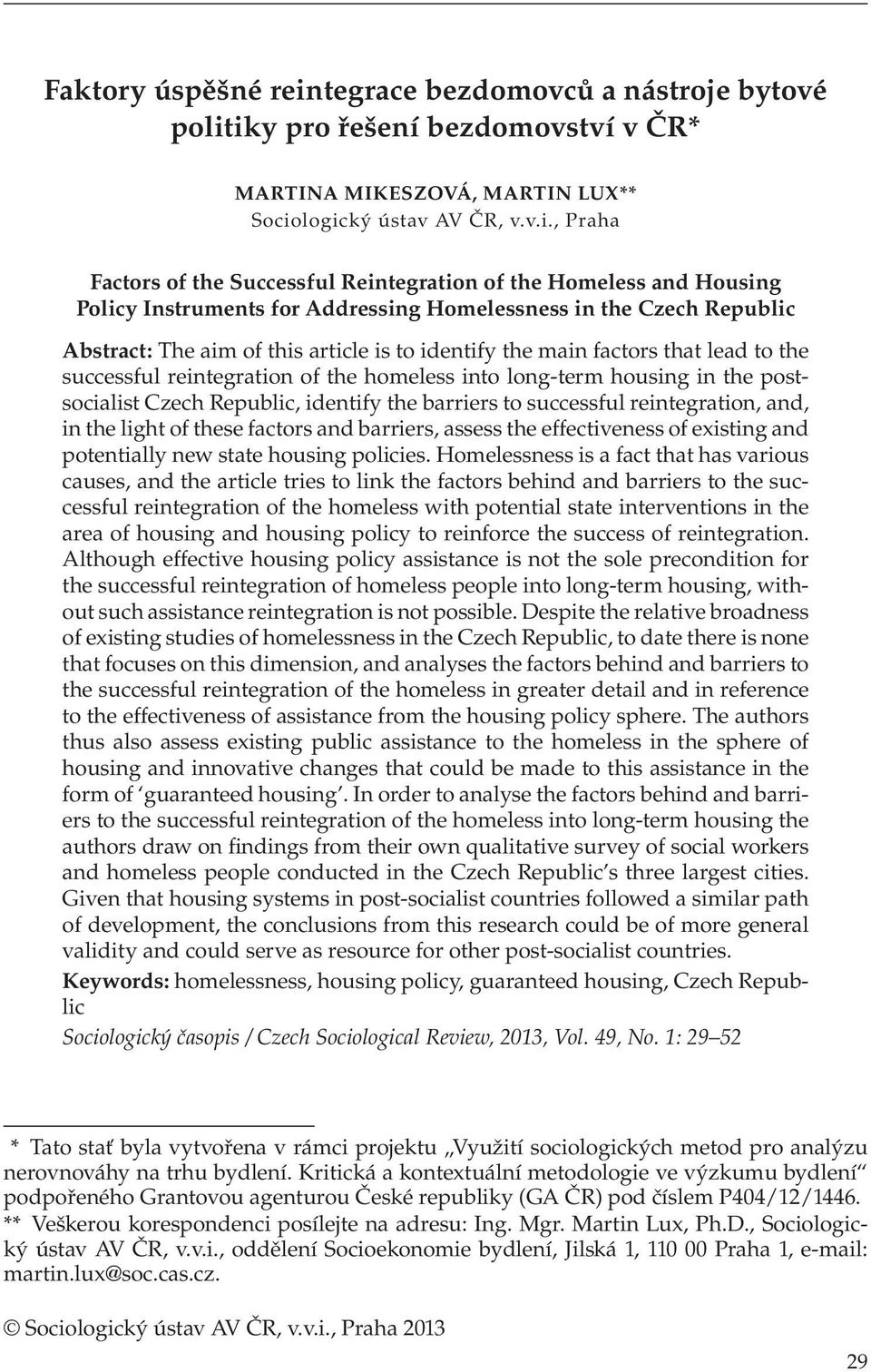 Faktory úspěšné reintegrace bezdomovců a nástroje bytové politiky pro řešení bezdomovství v ČR*

MARTINA MIKESZOVÁ, MARTIN LUX**
Sociologický ústav AV ČR, v.v.i., Praha

Factors of the Successful Reintegration of the Homeless and Housing Policy Instruments for Addressing Homelessness in the Czech Republic

Abstract: The aim of this article is to identify the main factors that lead to the successful reintegration of the homeless into long-term housing in the post-socialist Czech Republic, identify the barriers to successful reintegration, and, in the light of these factors and barriers, assess the effectiveness of existing and potentially new state housing policies. Homelessness is a fact that has various causes, and the article tries to link the factors behind and barriers to the successful reintegration of the homeless with potential state interventions in the area of housing and housing policy to reinforce the success of reintegration. Although effective housing policy assistance is not the sole precondition for the successful reintegration of homeless people into long-term housing, without such assistance reintegration is not possible. Despite the relative broadness of existing studies of homelessness in the Czech Republic, to date there is none that focuses on this dimension, and analyses the factors behind and barriers to the successful reintegration of the homeless in greater detail and in reference to the effectiveness of assistance from the housing policy sphere. The authors thus also assess existing public assistance to the homeless in the sphere of housing and innovative changes that could be made to this assistance in the form of 'guaranteed housing'. In order to analyse the factors behind and barriers to the successful reintegration of the homeless into long-term housing the authors draw on findings from their own qualitative survey of social workers and homeless people conducted in the Czech Republic's three largest cities. Given that housing systems in post-socialist countries followed a similar path of development, the conclusions from this research could be of more general validity and could serve as resource for other post-socialist countries.
Keywords: homelessness, housing policy, guaranteed housing, Czech Republic
Sociologický časopis / Czech Sociological Review, 2013, Vol. 49, No. 1: 29–52

* Tato stať byla vytvořena v rámci projektu „Využití sociologických metod pro analýzu nerovnováhy na trhu bydlení. Kritická a kontextuální metodologie ve výzkumu bydlení" podpořeného Grantovou agenturou České republiky (GA ČR) pod číslem P404/12/1446.
** Veškerou korespondenci posílejte na adresu: Ing. Mgr. Martin Lux, Ph.D., Sociologický ústav AV ČR, v.v.i., oddělení Socioekonomie bydlení, Jilská 1, 110 00 Praha 1, e-mail: martin.lux@soc.cas.cz.

© Sociologický ústav AV ČR, v.v.i., Praha 2013

29